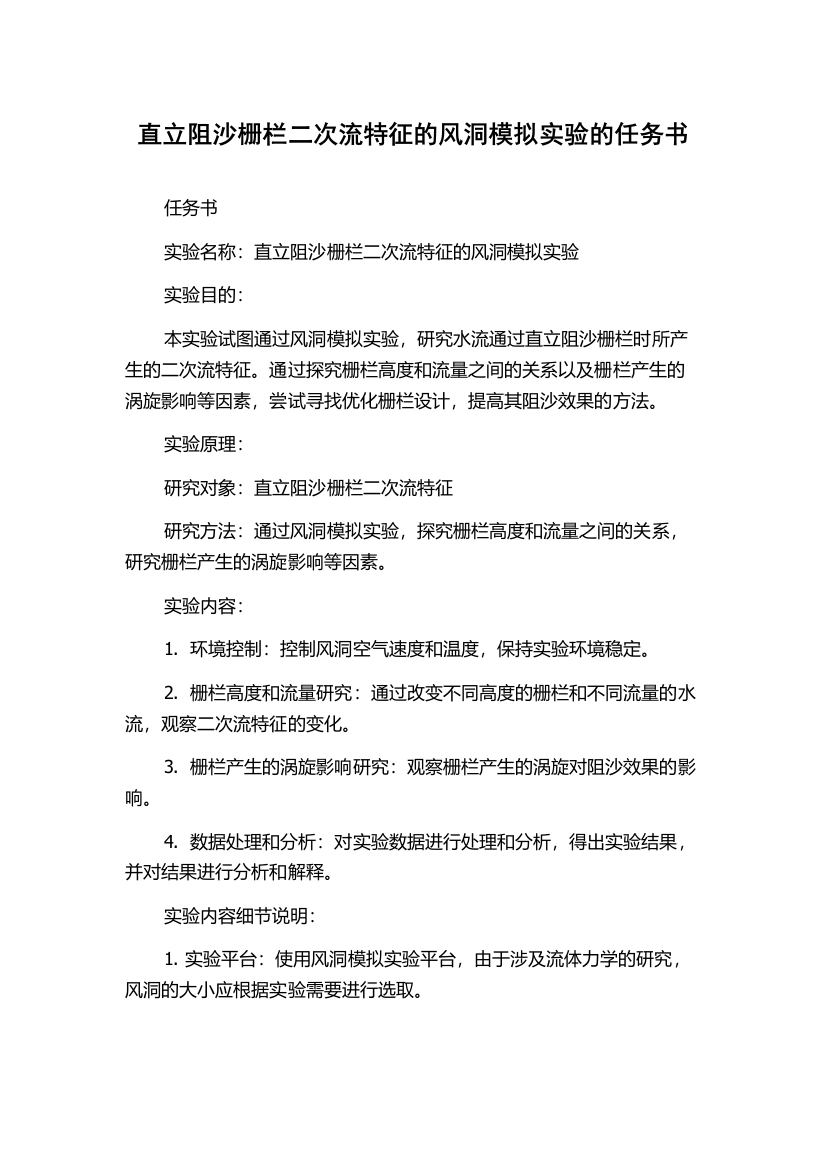 直立阻沙栅栏二次流特征的风洞模拟实验的任务书

任务书

实验名称：直立阻沙栅栏二次流特征的风洞模拟实验

实验目的：

本实验试图通过风洞模拟实验，研究水流通过直立阻沙栅栏时所产生的二次流特征。通过探究栅栏高度和流量之间的关系以及栅栏产生的涡旋影响等因素，尝试寻找优化栅栏设计，提高其阻沙效果的方法。

实验原理：

研究对象：直立阻沙栅栏二次流特征

研究方法：通过风洞模拟实验，探究栅栏高度和流量之间的关系，研究栅栏产生的涡旋影响等因素。

实验内容：

1. 环境控制：控制风洞空气速度和温度，保持实验环境稳定。

2. 栅栏高度和流量研究：通过改变不同高度的栅栏和不同流量的水流，观察二次流特征的变化。

3. 栅栏产生的涡旋影响研究：观察栅栏产生的涡旋对阻沙效果的影响。

4. 数据处理和分析：对实验数据进行处理和分析，得出实验结果，并对结果进行分析和解释。

实验内容细节说明：

1. 实验平台：使用风洞模拟实验平台，由于涉及流体力学的研究，风洞的大小应根据实验需要进行选取。